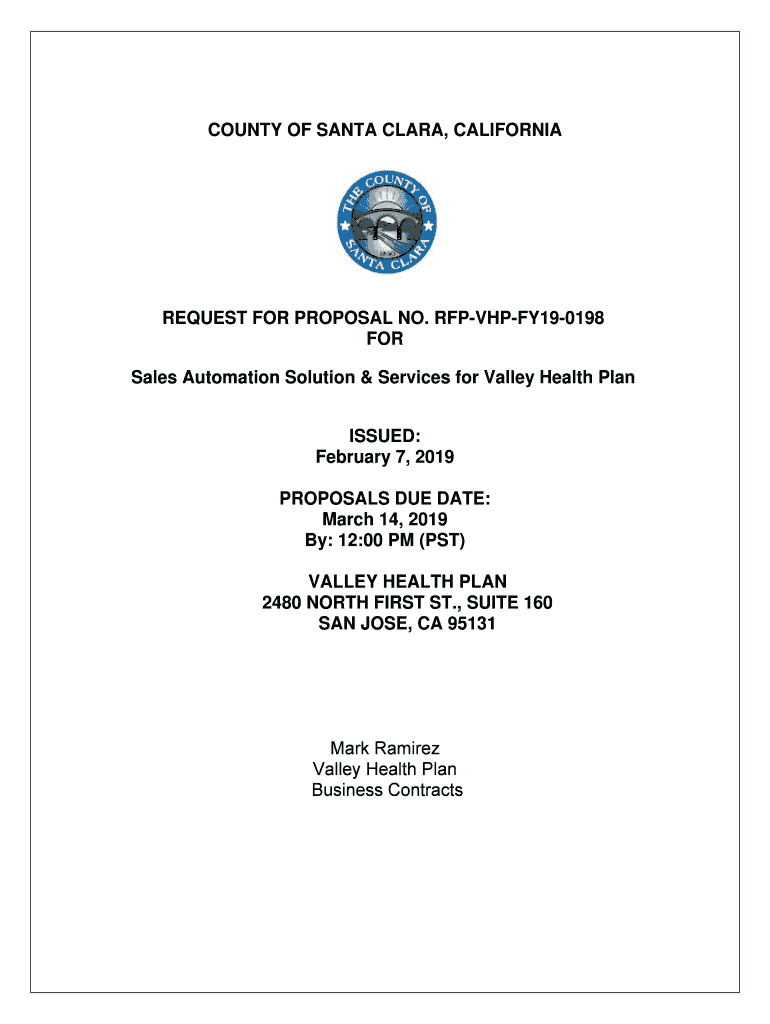 COUNTY OF SANTA CLARA, CALIFORNIA

THE COUNTY OF SANTA CLARA

REQUEST FOR PROPOSAL NO. RFP-VHP-FY19-0198
FOR

Sales Automation Solution & Services for Valley Health Plan

ISSUED:
February 7, 2019

PROPOSALS DUE DATE:
March 14, 2019
By: 12:00 PM (PST)

VALLEY HEALTH PLAN
2480 NORTH FIRST ST., SUITE 160
SAN JOSE, CA 95131

Mark Ramirez
Valley Health Plan
Business Contracts